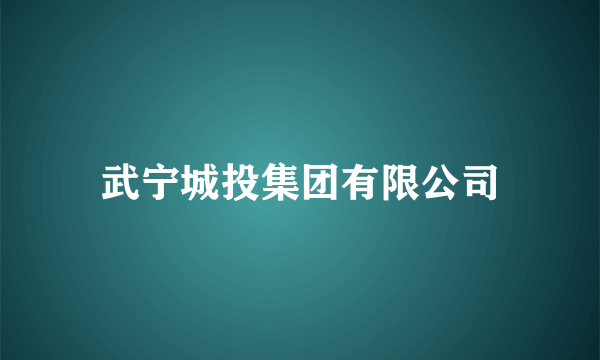 武宁城投集团有限公司